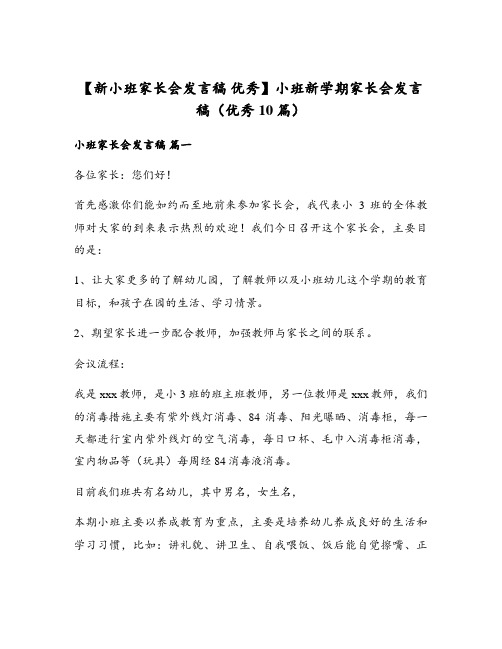 【新小班家长会发言稿 优秀】小班新学期家长会发言稿（优秀10篇）

小班家长会发言稿 篇一

各位家长：您们好！

首先感激你们能如约而至地前来参加家长会，我代表小 3 班的全体教师对大家的到来表示热烈的欢迎！我们今日召开这个家长会，主要目的是：

1、让大家更多的了解幼儿园，了解教师以及小班幼儿这个学期的教育目标，和孩子在园的生活、学习情景。

2、期望家长进一步配合教师，加强教师与家长之间的联系。

会议流程：

我是xxx教师，是小3班的班主班教师，另一位教师是xxx教师，我们的消毒措施主要有紫外线灯消毒、84 消毒、阳光曝晒、消毒柜，每一天都进行室内紫外线灯的空气消毒，每日口杯、毛巾入消毒柜消毒，室内物品等（玩具）每周经84消毒液消毒。

目前我们班共有名幼儿，其中男名，女生名，

本期小班主要以养成教育为重点，主要是培养幼儿养成良好的生活和学习习惯，比如：讲礼貌、讲卫生、自我喂饭、饭后能自觉擦嘴、正